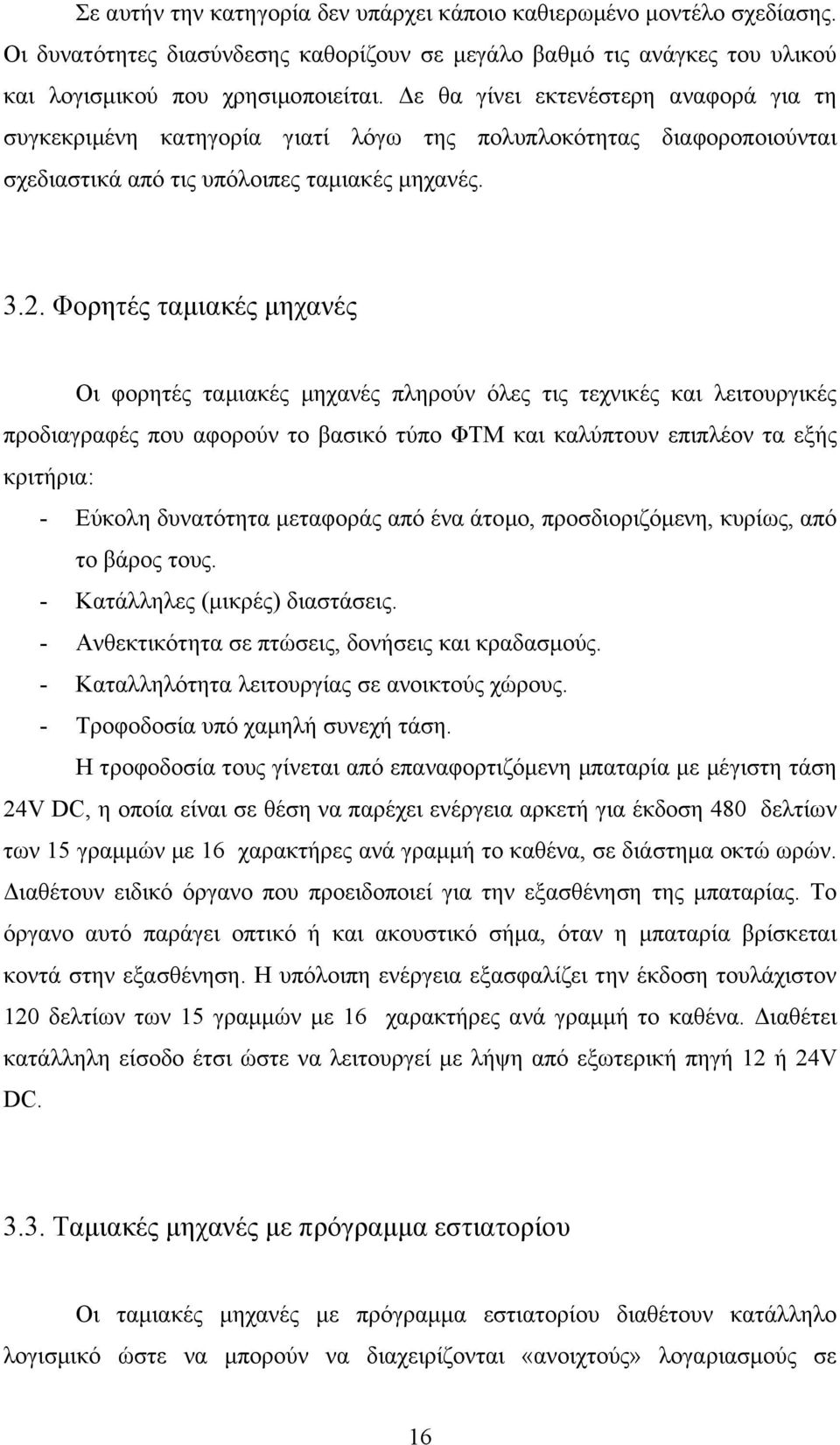 Σε αυτήν την κατηγορία δεν υπάρχει κάποιο καθιερωμένο μοντέλο σχεδίασης. Οι δυνατότητες διασύνδεσης καθορίζουν σε μεγάλο βαθμό τις ανάγκες του υλικού και λογισμικού που χρησιμοποιείται. Δε θα γίνει εκτενέστερη αναφορά για τη συγκεκριμένη κατηγορία γιατί λόγω της πολυπλοκότητας διαφοροποιούνται σχεδιαστικά από τις υπόλοιπες ταμιακές μηχανές.

3.2. Φορητές ταμιακές μηχανές

Οι φορητές ταμιακές μηχανές πληρούν όλες τις τεχνικές και λειτουργικές προδιαγραφές που αφορούν το βασικό τύπο ΦΤΜ και καλύπτουν επιπλέον τα εξής κριτήρια:

- Εύκολη δυνατότητα μεταφοράς από ένα άτομο, προσδιοριζόμενη, κυρίως, από το βάρος τους.
- Κατάλληλες (μικρές) διαστάσεις.
- Ανθεκτικότητα σε πτώσεις, δονήσεις και κραδασμούς.
- Καταλληλότητα λειτουργίας σε ανοικτούς χώρους.
- Τροφοδοσία υπό χαμηλή συνεχή τάση.

Η τροφοδοσία τους γίνεται από επαναφορτιζόμενη μπαταρία με μέγιστη τάση 24V DC, η οποία είναι σε θέση να παρέχει ενέργεια αρκετή για έκδοση 480 δελτίων των 15 γραμμών με 16 χαρακτήρες ανά γραμμή το καθένα, σε διάστημα οκτώ ωρών. Διαθέτουν ειδικό όργανο που προειδοποιεί για την εξασθένηση της μπαταρίας. Το όργανο αυτό παράγει οπτικό ή και ακουστικό σήμα, όταν η μπαταρία βρίσκεται κοντά στην εξασθένηση. Η υπόλοιπη ενέργεια εξασφαλίζει την έκδοση τουλάχιστον 120 δελτίων των 15 γραμμών με 16 χαρακτήρες ανά γραμμή το καθένα. Διαθέτει κατάλληλη είσοδο έτσι ώστε να λειτουργεί με λήψη από εξωτερική πηγή 12 ή 24V DC.

3.3. Ταμιακές μηχανές με πρόγραμμα εστιατορίου

Οι ταμιακές μηχανές με πρόγραμμα εστιατορίου διαθέτουν κατάλληλο λογισμικό ώστε να μπορούν να διαχειρίζονται «ανοιχτούς» λογαριασμούς σε

16